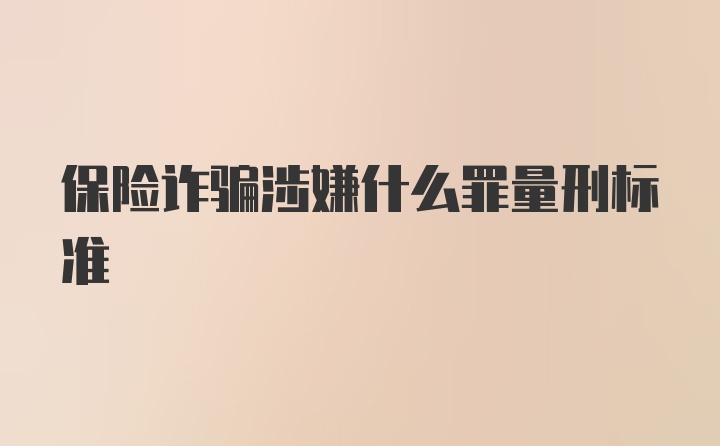 保险诈骗涉嫌什么罪量刑标准